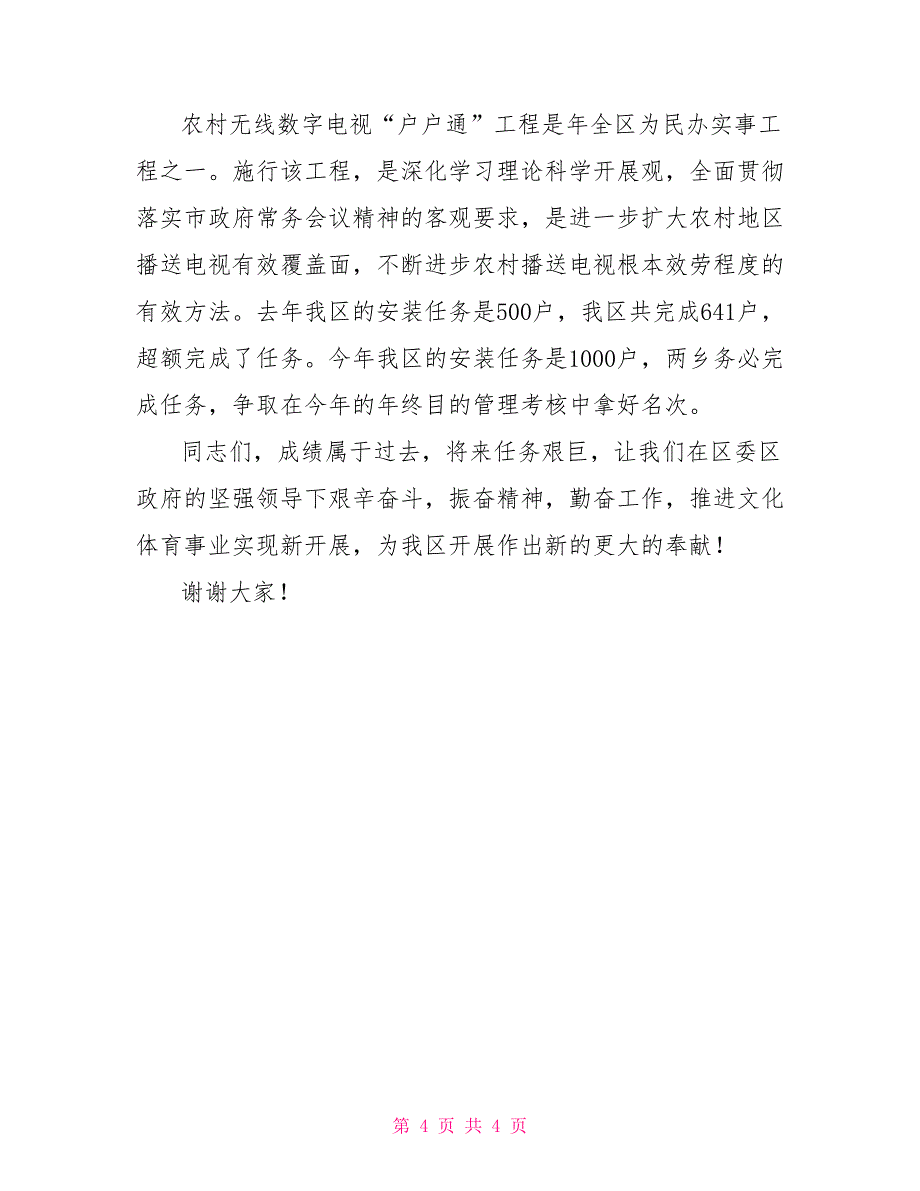 农村无线数字电视“户户通”工程是年全区为民办实事工程之一。施行该工程，是深化学习理论科学开展观，全面贯彻落实市政府常务会议精神的客观要求，是进一步扩大农村地区播送电视有效覆盖面，不断进步农村播送电视根本效劳程度的有效方法。去年我区的安装任务是500户，我区共完成641户，超额完成了任务。今年我区的安装任务是1000户，两乡务必完成任务，争取在今年的年终目的管理考核中拿好名次。

同志们，成绩属于过去，将来任务艰巨，让我们在区委区政府的坚强领导下艰辛奋斗，振奋精神，勤奋工作，推进文化体育事业实现新开展，为我区开展作出新的更大的奉献！

谢谢大家！

第 4 页 共 4 页